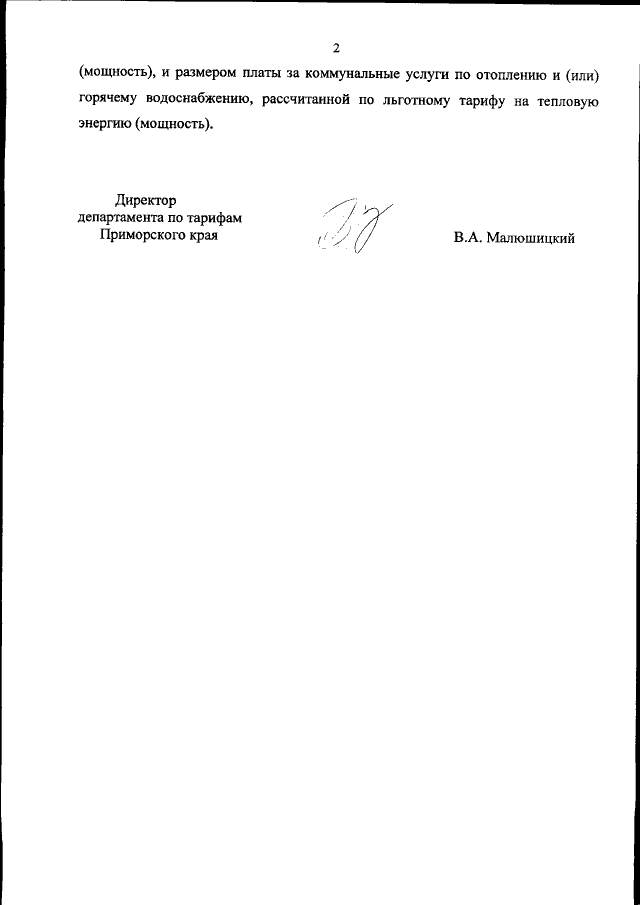 2

(мощность), и размером платы за коммунальные услуги по отоплению и (или) горячему водоснабжению, рассчитанной по льготному тарифу на тепловую энергию (мощность).

Директор
департамента по тарифам
Приморского края

В.А. Малюшицкий